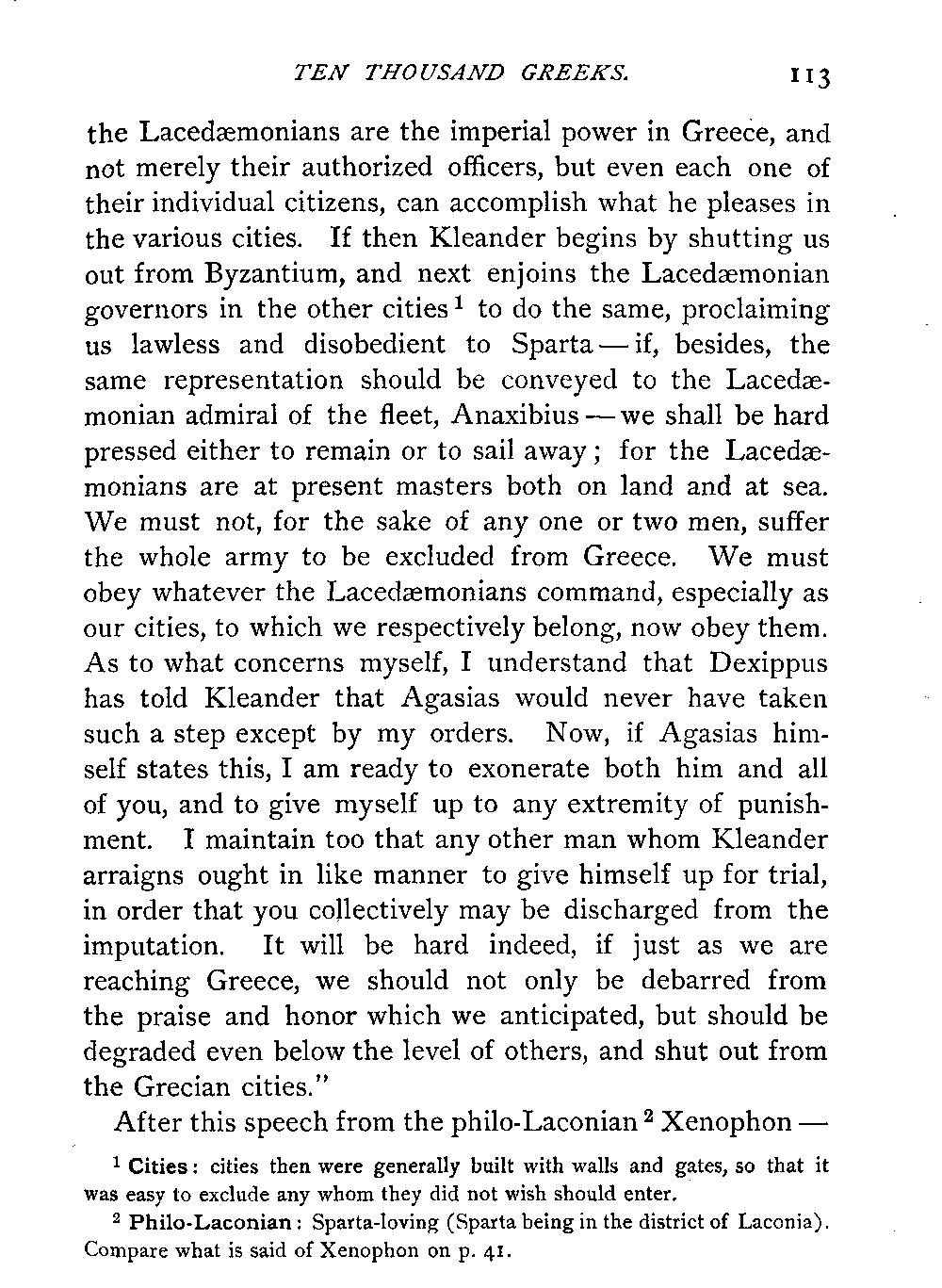 TEN THOUSAND GREEKS. 113

the Lacedæmonians are the imperial power in Greece, and not merely their authorized officers, but even each one of their individual citizens, can accomplish what he pleases in the various cities. If then Kleander begins by shutting us out from Byzantium, and next enjoins the Lacedæmonian governors in the other cities $^1$ to do the same, proclaiming us lawless and disobedient to Sparta — if, besides, the same representation should be conveyed to the Lacedæmonian admiral of the fleet, Anaxibius — we shall be hard pressed either to remain or to sail away; for the Lacedæmonians are at present masters both on land and at sea. We must not, for the sake of any one or two men, suffer the whole army to be excluded from Greece. We must obey whatever the Lacedæmonians command, especially as our cities, to which we respectively belong, now obey them. As to what concerns myself, I understand that Dexippus has told Kleander that Agasias would never have taken such a step except by my orders. Now, if Agasias himself states this, I am ready to exonerate both him and all of you, and to give myself up to any extremity of punishment. I maintain too that any other man whom Kleander arraigns ought in like manner to give himself up for trial, in order that you collectively may be discharged from the imputation. It will be hard indeed, if just as we are reaching Greece, we should not only be debarred from the praise and honor which we anticipated, but should be degraded even below the level of others, and shut out from the Grecian cities."

After this speech from the philo-Laconian $^2$ Xenophon —

$^1$ Cities: cities then were generally built with walls and gates, so that it was easy to exclude any whom they did not wish should enter.

$^2$ Philo-Laconian: Sparta-loving (Sparta being in the district of Laconia). Compare what is said of Xenophon on p. 41.